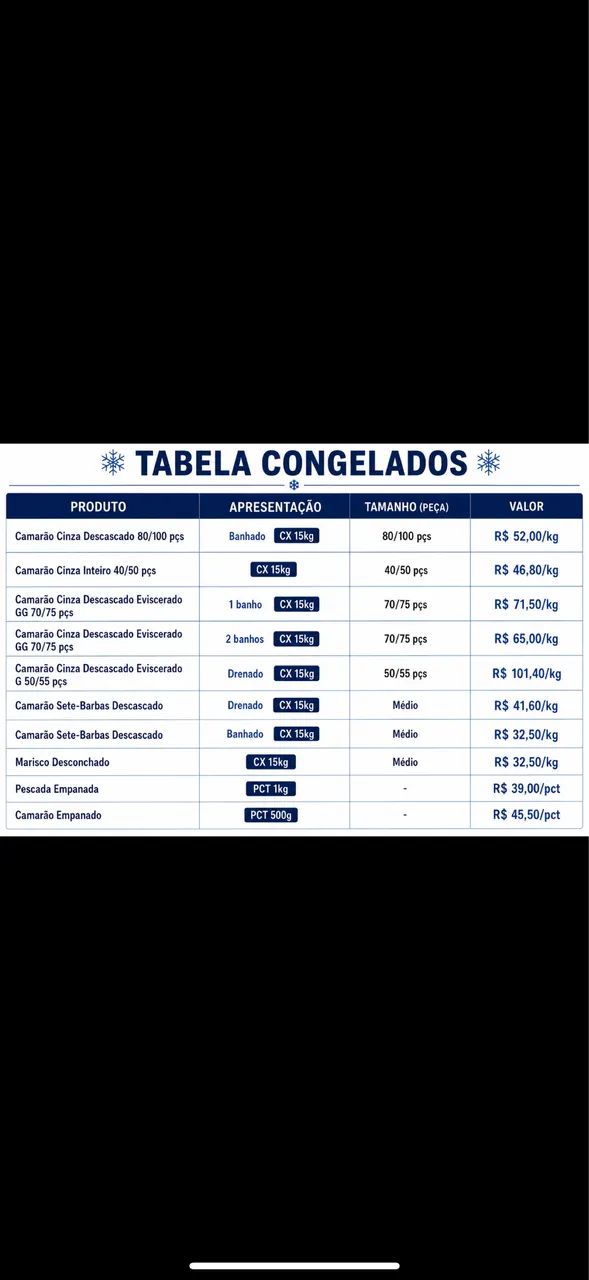 TABELA CONGELADOS

| PRODUTO | APRESENTAÇÃO | TAMANHO (PEÇA) | VALOR |
|---|---|---|---|
| Camarão Cinza Descascado 80/100 pçs | Banhado CX 15kg | 80/100 pçs | R$ 52,00/kg |
| Camarão Cinza Inteiro 40/50 pçs | CX 15kg | 40/50 pçs | R$ 46,80/kg |
| Camarão Cinza Descascado Eviscerado GG 70/75 pçs | 1 banho CX 15kg | 70/75 pçs | R$ 71,50/kg |
| Camarão Cinza Descascado Eviscerado GG 70/75 pçs | 2 banhos CX 15kg | 70/75 pçs | R$ 65,00/kg |
| Camarão Cinza Descascado Eviscerado G 50/55 pçs | Drenado CX 15kg | 50/55 pçs | R$ 101,40/kg |
| Camarão Sete-Barbas Descascado | Drenado CX 15kg | Médio | R$ 41,60/kg |
| Camarão Sete-Barbas Descascado | Banhado CX 15kg | Médio | R$ 32,50/kg |
| Marisco Desconchado | CX 15kg | Médio | R$ 32,50/kg |
| Pescada Empanada | PCT 1kg | - | R$ 39,00/pct |
| Camarão Empanado | PCT 500g | - | R$ 45,50/pct |